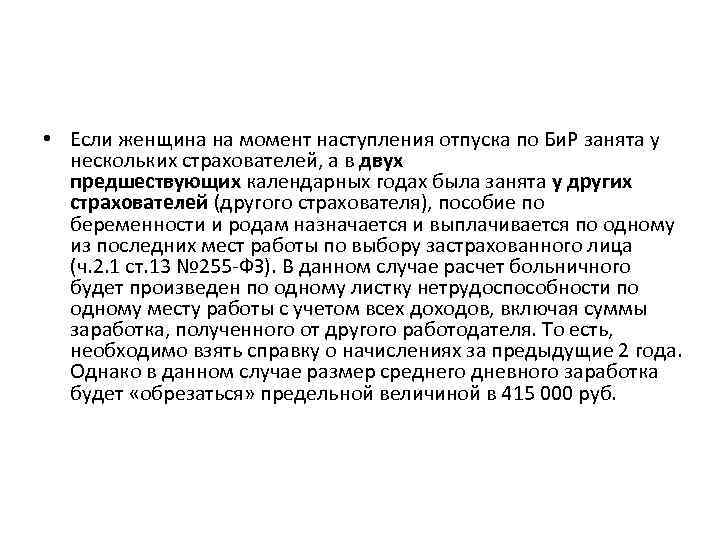 • Если женщина на момент наступления отпуска по БиР занята у нескольких страхователей, а в двух предшествующих календарных годах была занята у других страхователей (другого страхователя), пособие по беременности и родам назначается и выплачивается по одному из последних мест работы по выбору застрахованного лица (ч.2.1 ст.13 №255-ФЗ). В данном случае расчет больничного будет произведен по одному листку нетрудоспособности по одному месту работы с учетом всех доходов, включая суммы заработка, полученного от другого работодателя. То есть, необходимо взять справку о начислениях за предыдущие 2 года. Однако в данном случае размер среднего дневного заработка будет «обрезаться» предельной величиной в 415 000 руб.